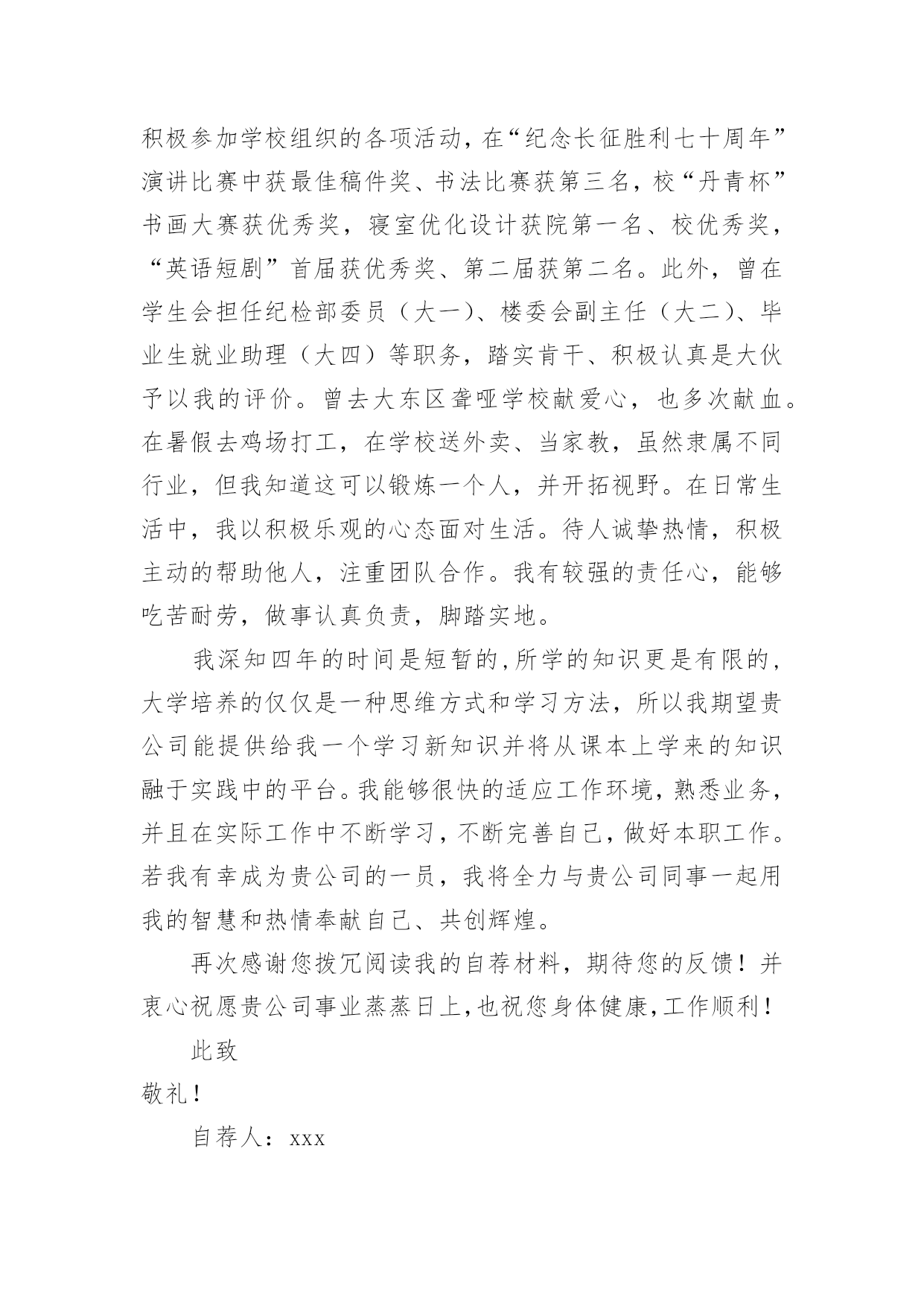 积极参加学校组织的各项活动，在“纪念长征胜利七十周年”演讲比赛中获最佳稿件奖、书法比赛获第三名，校“丹青杯”书画大赛获优秀奖，寝室优化设计获院第一名、校优秀奖，“英语短剧”首届获优秀奖、第二届获第二名。此外，曾在学生会担任纪检部委员（大一）、楼委会副主任（大二）、毕业生就业助理（大四）等职务，踏实肯干、积极认真是大伙予以我的评价。曾去大东区聋哑学校献爱心，也多次献血。在暑假去鸡场打工，在学校送外卖、当家教，虽然隶属不同行业，但我知道这可以锻炼一个人，并开拓视野。在日常生活中，我以积极乐观的心态面对生活。待人诚挚热情，积极主动的帮助他人，注重团队合作。我有较强的责任心，能够吃苦耐劳，做事认真负责，脚踏实地。

我深知四年的时间是短暂的，所学的知识更是有限的，大学培养的仅仅是一种思维方式和学习方法，所以我期望贵公司能提供给我一个学习新知识并将从课本上学来的知识融于实践中的平台。我能够很快的适应工作环境，熟悉业务，并且在实际工作中不断学习，不断完善自己，做好本职工作。若我有幸成为贵公司的一员，我将全力与贵公司同事一起用我的智慧和热情奉献自己、共创辉煌。

再次感谢您拨冗阅读我的自荐材料，期待您的反馈！并衷心祝愿贵公司事业蒸蒸日上，也祝您身体健康，工作顺利！

此致

敬礼！

自荐人：xxx